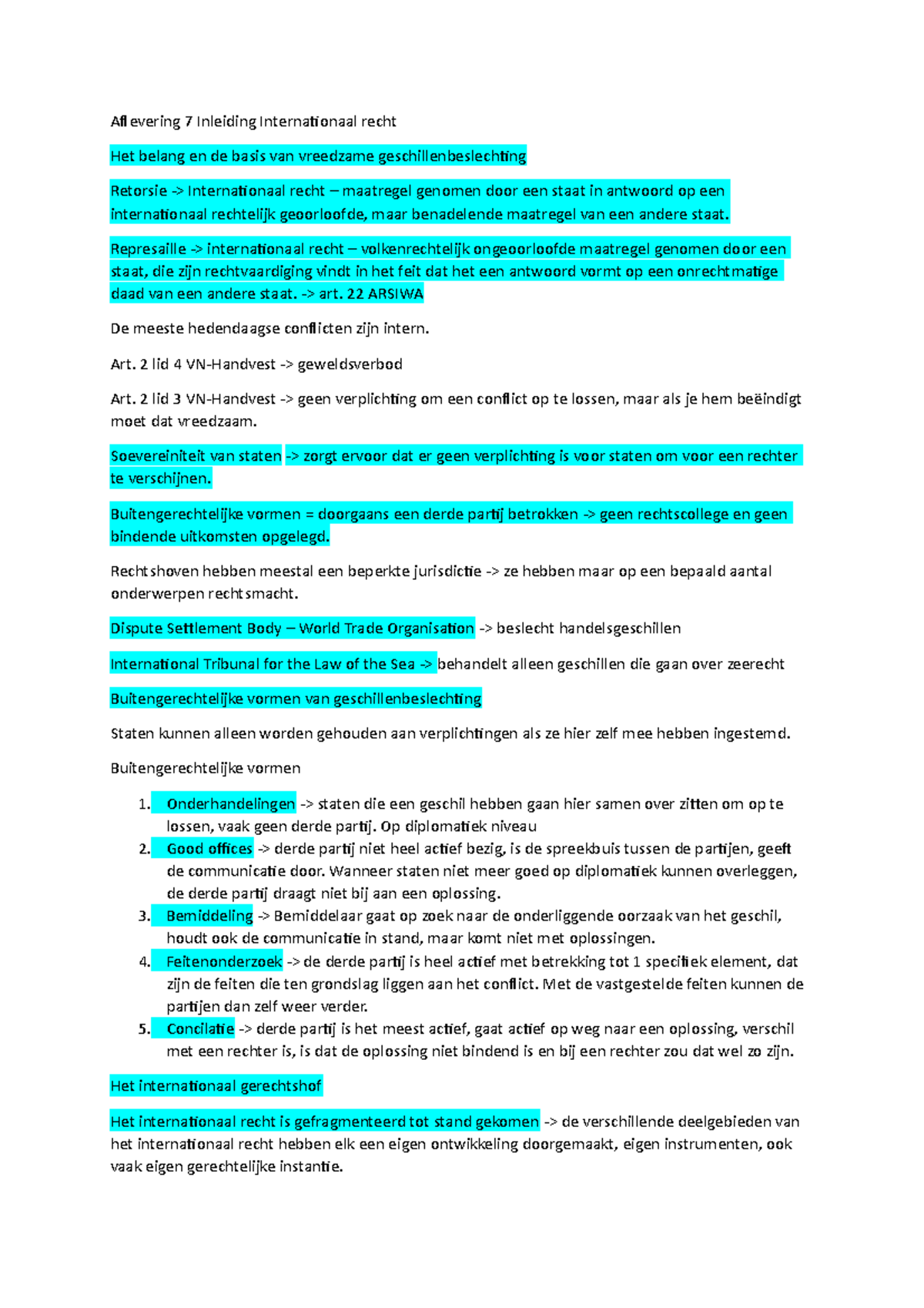 Aflevering 7 Inleiding Internationaal recht

Het belang en de basis van vreedzame geschillenbeslechting

Retorsie -> Internationaal recht – maatregel genomen door een staat in antwoord op een internationaal rechtelijk geoorloofde, maar benadelende maatregel van een andere staat.

Represaille -> internationaal recht – volkenrechtelijk ongeoorloofde maatregel genomen door een staat, die zijn rechtvaardiging vindt in het feit dat het een antwoord vormt op een onrechtmatige daad van een andere staat. -> art. 22 ARSIWA

De meeste hedendaagse conflicten zijn intern.

Art. 2 lid 4 VN-Handvest -> geweldsverbod

Art. 2 lid 3 VN-Handvest -> geen verplichting om een conflict op te lossen, maar als je hem beëindigt moet dat vreedzaam.

Soevereiniteit van staten -> zorgt ervoor dat er geen verplichting is voor staten om voor een rechter te verschijnen.

Buitengerechtelijke vormen = doorgaans een derde partij betrokken -> geen rechtscollege en geen bindende uitkomsten opgelegd.

Rechtshoven hebben meestal een beperkte jurisdictie -> ze hebben maar op een bepaald aantal onderwerpen rechtsmacht.

Dispute Settlement Body – World Trade Organisation -> beslecht handelsgeschillen

International Tribunal for the Law of the Sea -> behandelt alleen geschillen die gaan over zeerecht

Buitengerechtelijke vormen van geschillenbeslechting

Staten kunnen alleen worden gehouden aan verplichtingen als ze hier zelf mee hebben ingestemd.

Buitengerechtelijke vormen

1. Onderhandelingen -> staten die een geschil hebben gaan hier samen over zitten om op te lossen, vaak geen derde partij. Op diplomatiek niveau
2. Good offices -> derde partij niet heel actief bezig, is de spreekbuis tussen de partijen, geeft de communicatie door. Wanneer staten niet meer goed op diplomatiek kunnen overleggen, de derde partij draagt niet bij aan een oplossing.
3. Bemiddeling -> Bemiddelaar gaat op zoek naar de onderliggende oorzaak van het geschil, houdt ook de communicatie in stand, maar komt niet met oplossingen.
4. Feitenonderzoek -> de derde partij is heel actief met betrekking tot 1 specifiek element, dat zijn de feiten die ten grondslag liggen aan het conflict. Met de vastgestelde feiten kunnen de partijen dan zelf weer verder.
5. Concilatie -> derde partij is het meest actief, gaat actief op weg naar een oplossing, verschil met een rechter is, is dat de oplossing niet bindend is en bij een rechter zou dat wel zo zijn.

Het internationaal gerechtshof

Het internationaal recht is gefragmenteerd tot stand gekomen -> de verschillende deelgebieden van het internationaal recht hebben elk een eigen ontwikkeling doorgemaakt, eigen instrumenten, ook vaak eigen gerechtelijke instantie.